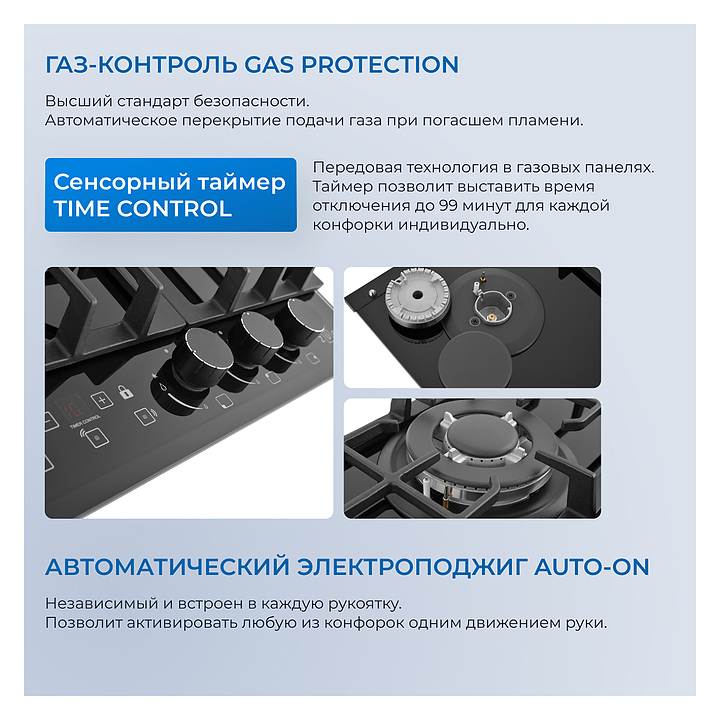 ГАЗ-КОНТРОЛЬ GAS PROTECTION

Высший стандарт безопасности.
Автоматическое перекрытие подачи газа при погасшем пламени.

Сенсорный таймер TIME CONTROL

Передовая технология в газовых панелях. Таймер позволит выставить время отключения до 99 минут для каждой конфорки индивидуально.

TIMER CONTROL

АВТОМАТИЧЕСКИЙ ЭЛЕКТРОПОДЖИГ AUTO-ON

Независимый и встроен в каждую рукоятку.
Позволит активировать любую из конфорок одним движением руки.